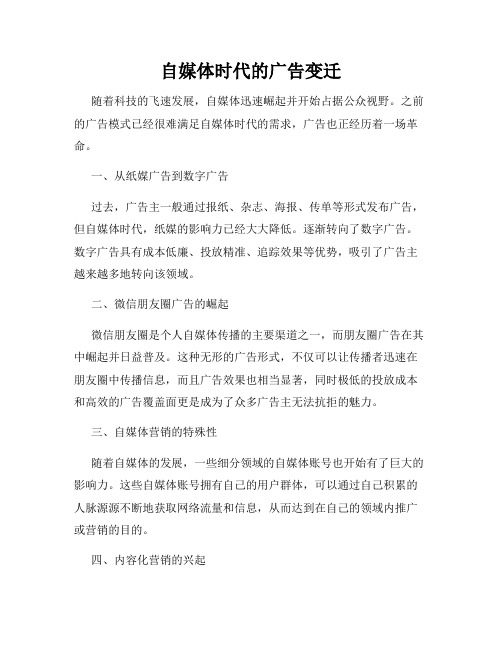 自媒体时代的广告变迁

随着科技的飞速发展，自媒体迅速崛起并开始占据公众视野。之前的广告模式已经很难满足自媒体时代的需求，广告也正经历着一场革命。

一、从纸媒广告到数字广告

过去，广告主一般通过报纸、杂志、海报、传单等形式发布广告，但自媒体时代，纸媒的影响力已经大大降低。逐渐转向了数字广告。数字广告具有成本低廉、投放精准、追踪效果等优势，吸引了广告主越来越多地转向该领域。

二、微信朋友圈广告的崛起

微信朋友圈是个人自媒体传播的主要渠道之一，而朋友圈广告在其中崛起并日益普及。这种无形的广告形式，不仅可以让传播者迅速在朋友圈中传播信息，而且广告效果也相当显著，同时极低的投放成本和高效的广告覆盖面更是成为了众多广告主无法抗拒的魅力。

三、自媒体营销的特殊性

随着自媒体的发展，一些细分领域的自媒体账号也开始有了巨大的影响力。这些自媒体账号拥有自己的用户群体，可以通过自己积累的人脉源源不断地获取网络流量和信息，从而达到在自己的领域内推广或营销的目的。

四、内容化营销的兴起